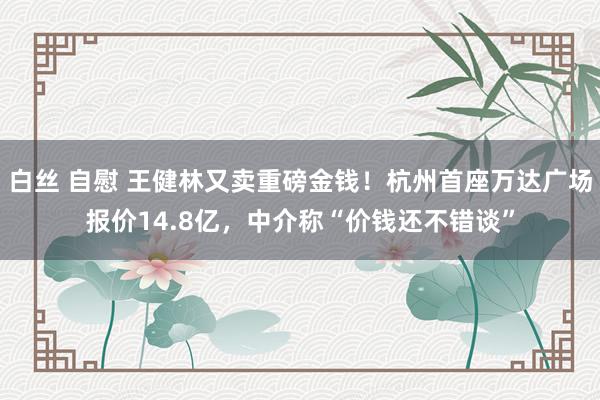 白丝 自慰 王健林又卖重磅金钱！杭州首座万达广场报价14.8亿，中介称“价钱还不错谈”